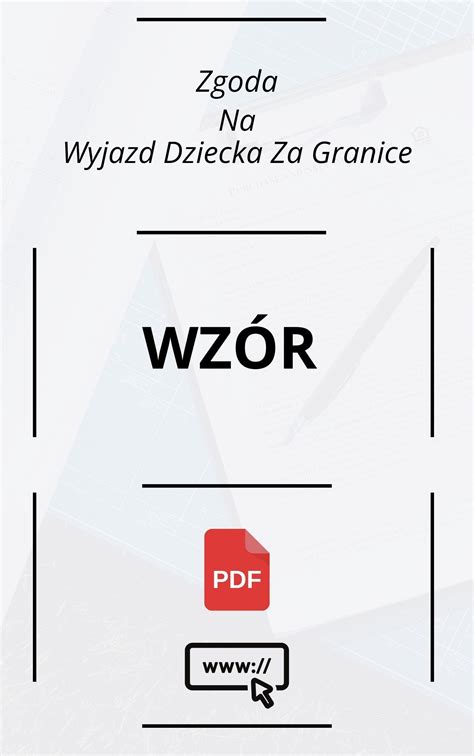 Zgoda
Na
Wyjazd Dziecka Za Granice

WZÓR

PDF

www://